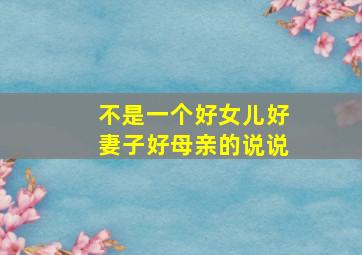 不是一个好女儿好妻子好母亲的说说